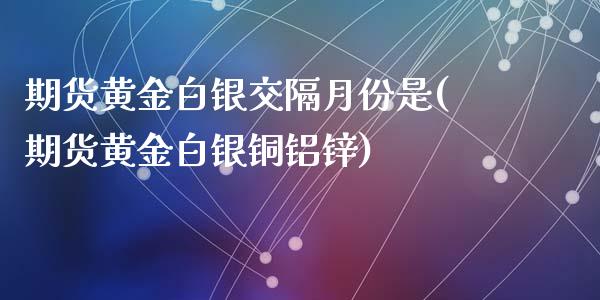 期货黄金白银交隔月份是(期货黄金白银铜铝锌)